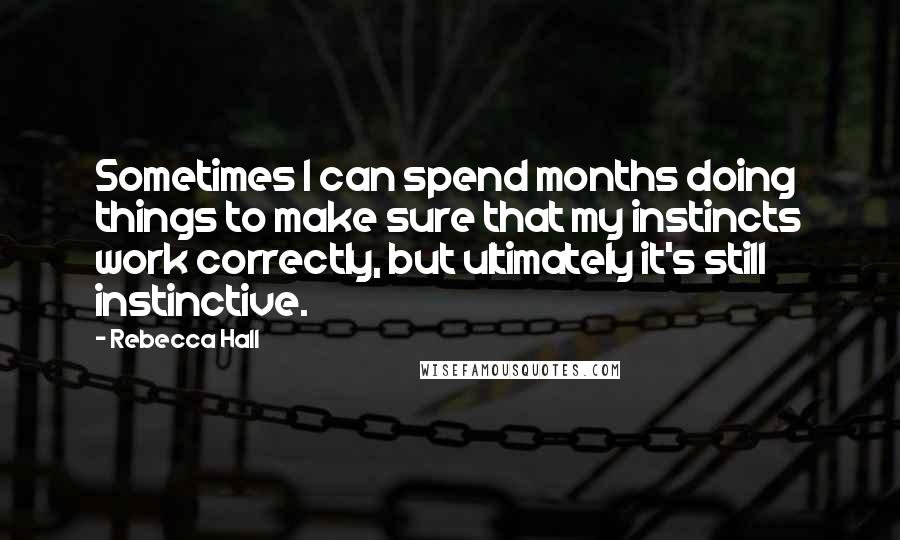 Sometimes I can spend months doing things to make sure that my instincts work correctly, but ultimately it's still instinctive.

- Rebecca Hall

WISEFAMOUSQUOTES.COM